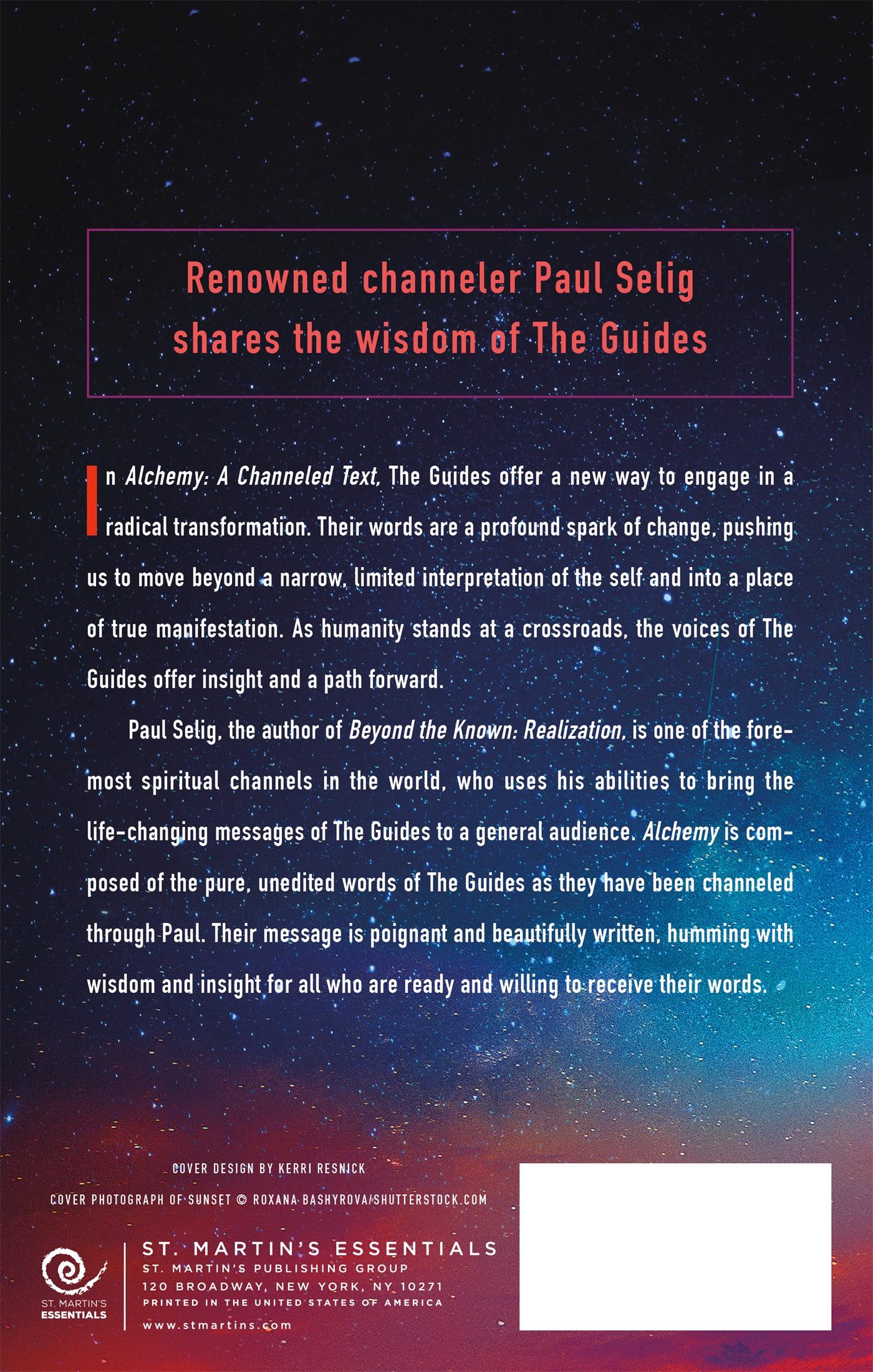 Renowned channeler Paul Selig shares the wisdom of The Guides

In Alchemy: A Channeled Text, The Guides offer a new way to engage in a radical transformation. Their words are a profound spark of change, pushing us to move beyond a narrow, limited interpretation of the self and into a place of true manifestation. As humanity stands at a crossroads, the voices of The Guides offer insight and a path forward.

Paul Selig, the author of Beyond the Known: Realization, is one of the foremost spiritual channels in the world, who uses his abilities to bring the life-changing messages of The Guides to a general audience. Alchemy is composed of the pure, unedited words of The Guides as they have been channeled through Paul. Their message is poignant and beautifully written, humming with wisdom and insight for all who are ready and willing to receive their words.

COVER DESIGN BY KERRI RESNICK

COVER PHOTOGRAPH OF SUNSET © ROXANA BASHYROVA/SHUTTERSTOCK.COM

ST. MARTIN'S ESSENTIALS

ST. MARTIN'S ESSENTIALS
ST. MARTIN'S PUBLISHING GROUP
120 BROADWAY, NEW YORK, NY 10271
PRINTED IN THE UNITED STATES OF AMERICA
www.stmartins.com